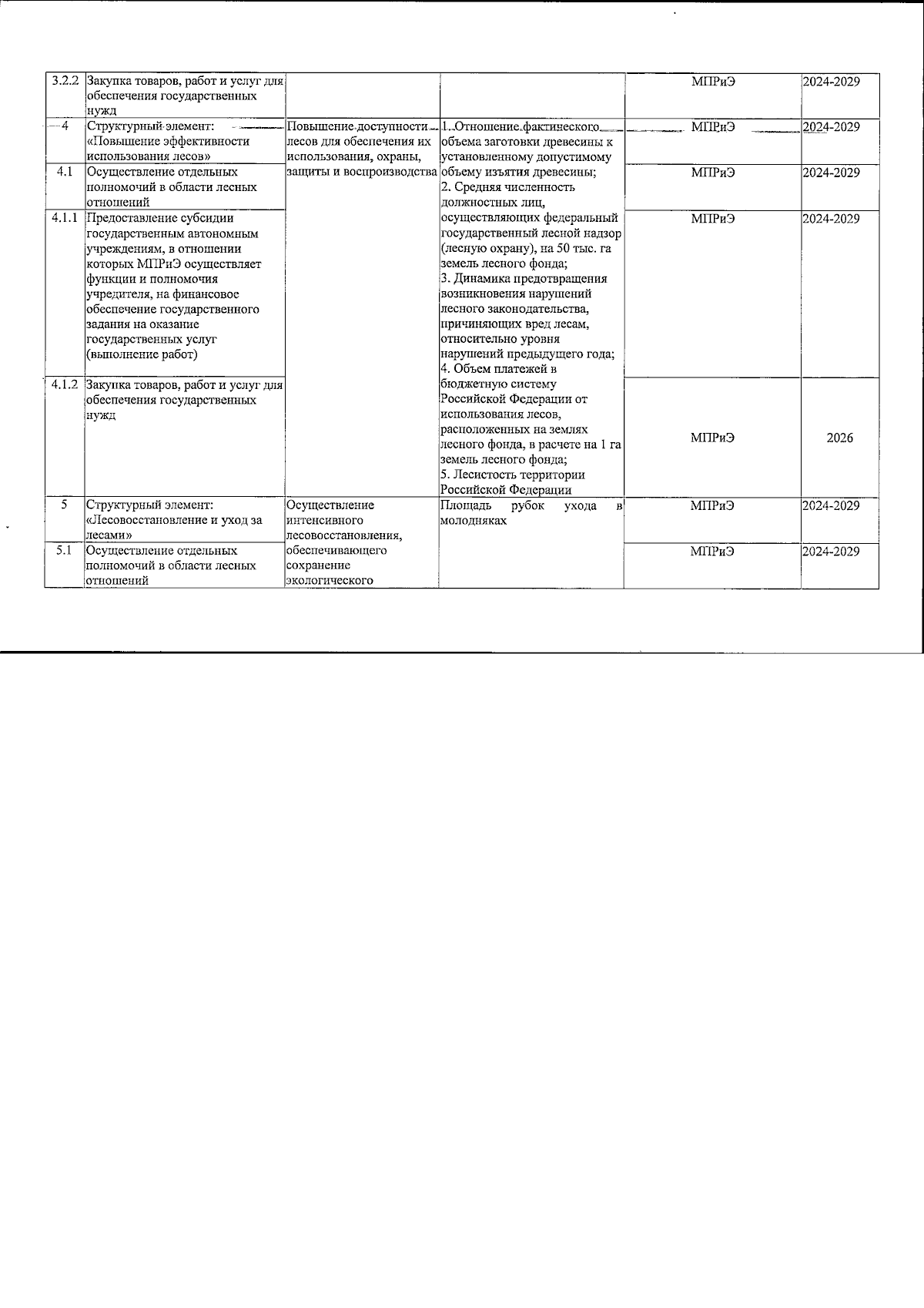 | | | | | | |
|---|---|---|---|---|---|
| 3.2.2 | Закупка товаров, работ и услуг для обеспечения государственных нужд | | | МПРиЭ | 2024-2029 |
| 4 | Структурный элемент: «Повышение эффективности использования лесов» | Повышение доступности лесов для обеспечения их использования, охраны, защиты и воспроизводства | 1. Отношение фактического объема заготовки древесины к установленному допустимому объему изъятия древесины; 2. Средняя численность должностных лиц, осуществляющих федеральный государственный лесной надзор (лесную охрану), на 50 тыс. га земель лесного фонда; 3. Динамика предотвращения возникновения нарушений лесного законодательства, причиняющих вред лесам, относительно уровня нарушений предыдущего года; 4. Объем платежей в бюджетную систему Российской Федерации от использования лесов, расположенных на землях лесного фонда, в расчете на 1 га земель лесного фонда; 5. Лесистость территории Российской Федерации | МПРиЭ | 2024-2029 |
| 4.1 | Осуществление отдельных полномочий в области лесных отношений | | | МПРиЭ | 2024-2029 |
| 4.1.1 | Предоставление субсидии государственным автономным учреждениям, в отношении которых МПРиЭ осуществляет функции и полномочия учредителя, на финансовое обеспечение государственного задания на оказание государственных услуг (выполнение работ) | | | МПРиЭ | 2024-2029 |
| 4.1.2 | Закупка товаров, работ и услуг для обеспечения государственных нужд | | | МПРиЭ | 2026 |
| 5 | Структурный элемент: «Лесовосстановление и уход за лесами» | Осуществление интенсивного лесовосстановления, обеспечивающего сохранение экологического | Площадь рубок ухода в молодняках | МПРиЭ | 2024-2029 |
| 5.1 | Осуществление отдельных полномочий в области лесных отношений | | | МПРиЭ | 2024-2029 |